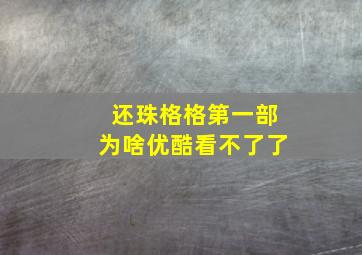 还珠格格第一部
为啥优酷看不了了